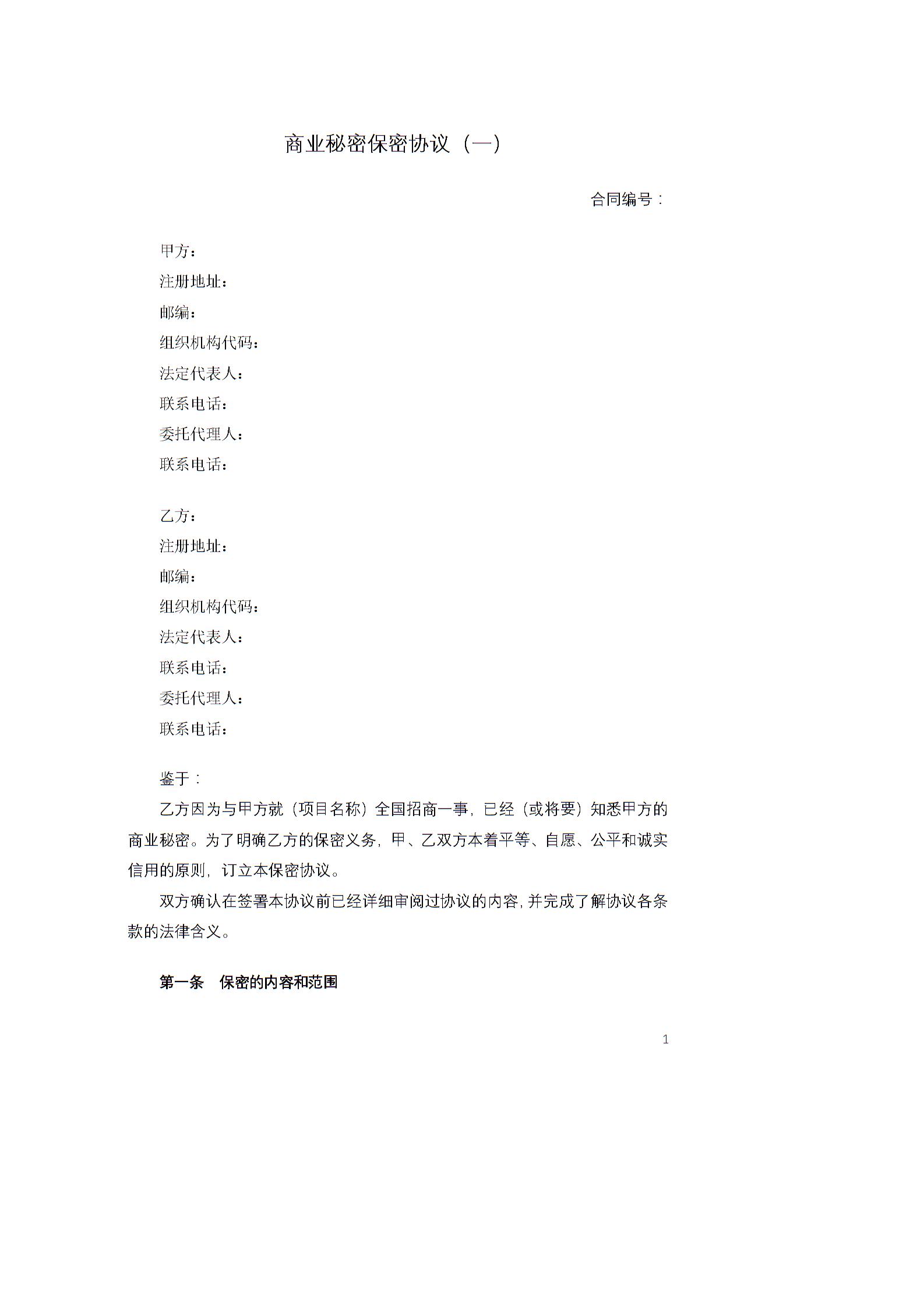 商业秘密保密协议（一）

合同编号：

甲方：
注册地址：
邮编：
组织机构代码：
法定代表人：
联系电话：
委托代理人：
联系电话：

乙方：
注册地址：
邮编：
组织机构代码：
法定代表人：
联系电话：
委托代理人：
联系电话：

鉴于：

乙方因为与甲方就（项目名称）全国招商一事，已经（或将要）知悉甲方的商业秘密。为了明确乙方的保密义务，甲、乙双方本着平等、自愿、公平和诚实信用的原则，订立本保密协议。

双方确认在签署本协议前已经详细审阅过协议的内容，并完成了解协议各条款的法律含义。

第一条　保密的内容和范围

1